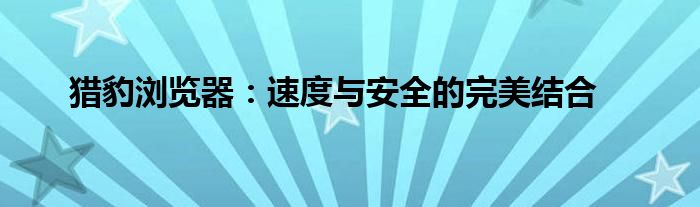 猎豹浏览器：速度与安全的完美结合